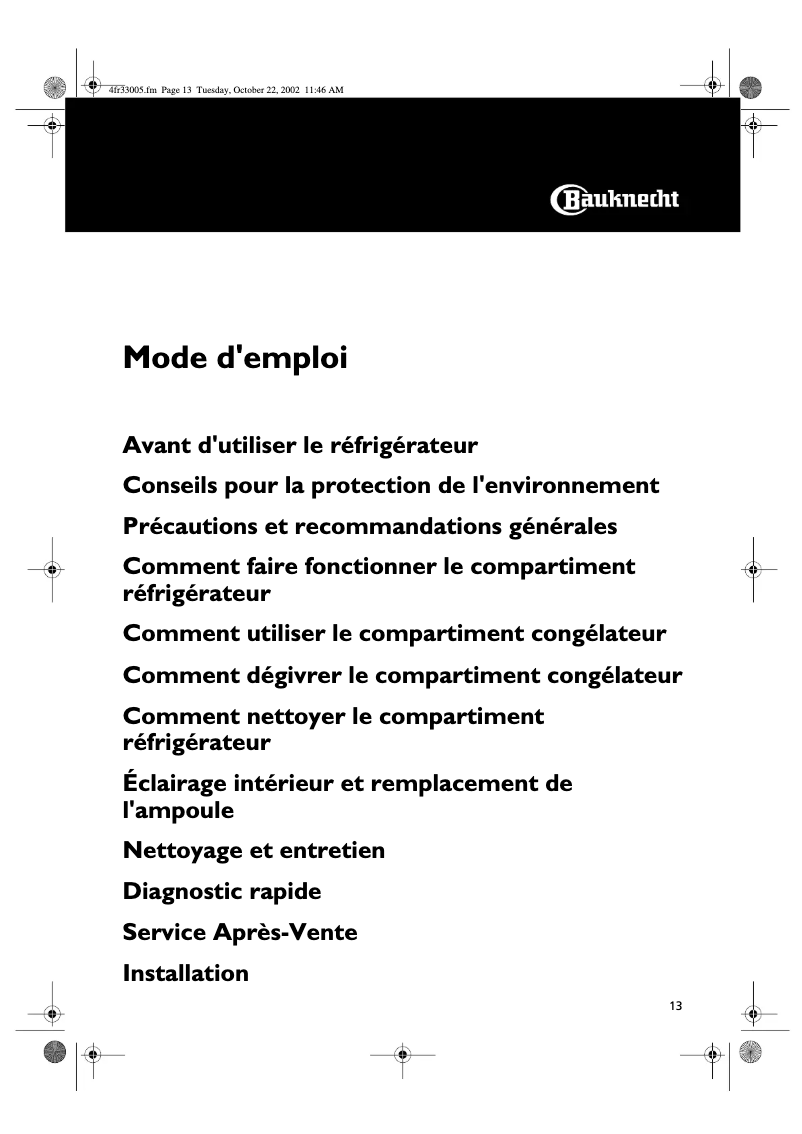 4fr33005.fm Page 13 Tuesday, October 22, 2002 11:46 AM

Bauknecht

Mode d'emploi

Avant d'utiliser le réfrigérateur

Conseils pour la protection de l'environnement

Précautions et recommandations générales

Comment faire fonctionner le compartiment réfrigérateur

Comment utiliser le compartiment congélateur

Comment dégivrer le compartiment congélateur

Comment nettoyer le compartiment réfrigérateur

Éclairage intérieur et remplacement de l'ampoule

Nettoyage et entretien

Diagnostic rapide

Service Après-Vente

Installation

13